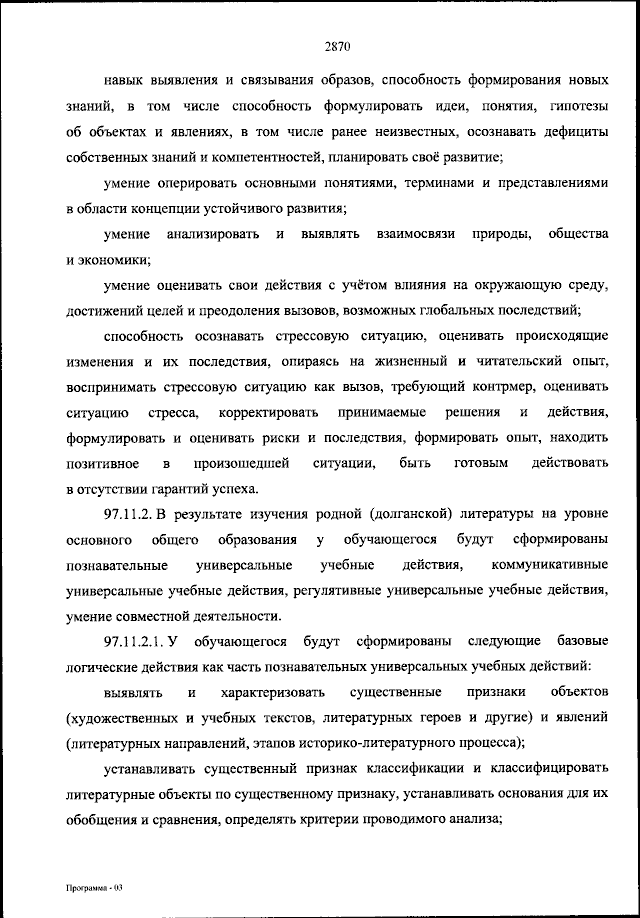 2870

навык выявления и связывания образов, способность формирования новых знаний, в том числе способность формулировать идеи, понятия, гипотезы об объектах и явлениях, в том числе ранее неизвестных, осознавать дефициты собственных знаний и компетентностей, планировать своё развитие;

умение оперировать основными понятиями, терминами и представлениями в области концепции устойчивого развития;

умение анализировать и выявлять взаимосвязи природы, общества и экономики;

умение оценивать свои действия с учётом влияния на окружающую среду, достижений целей и преодоления вызовов, возможных глобальных последствий;

способность осознавать стрессовую ситуацию, оценивать происходящие изменения и их последствия, опираясь на жизненный и читательский опыт, воспринимать стрессовую ситуацию как вызов, требующий контрмер, оценивать ситуацию стресса, корректировать принимаемые решения и действия, формулировать и оценивать риски и последствия, формировать опыт, находить позитивное в произошедшей ситуации, быть готовым действовать в отсутствии гарантий успеха.

97.11.2. В результате изучения родной (долганской) литературы на уровне основного общего образования у обучающегося будут сформированы познавательные универсальные учебные действия, коммуникативные универсальные учебные действия, регулятивные универсальные учебные действия, умение совместной деятельности.

97.11.2.1. У обучающегося будут сформированы следующие базовые логические действия как часть познавательных универсальных учебных действий:

выявлять и характеризовать существенные признаки объектов (художественных и учебных текстов, литературных героев и другие) и явлений (литературных направлений, этапов историко-литературного процесса);

устанавливать существенный признак классификации и классифицировать литературные объекты по существенному признаку, устанавливать основания для их обобщения и сравнения, определять критерии проводимого анализа;

Программа - 03